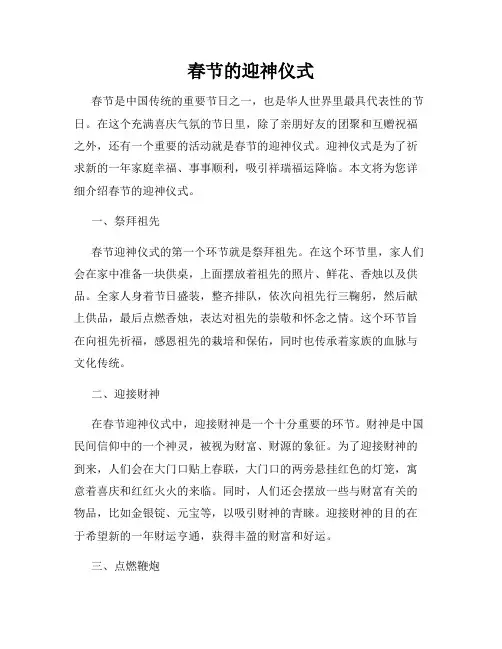 春节的迎神仪式

春节是中国传统的重要节日之一，也是华人世界里最具代表性的节日。在这个充满喜庆气氛的节日里，除了亲朋好友的团聚和互赠祝福之外，还有一个重要的活动就是春节的迎神仪式。迎神仪式是为了祈求新的一年家庭幸福、事事顺利，吸引祥瑞福运降临。本文将为您详细介绍春节的迎神仪式。

一、祭拜祖先

春节迎神仪式的第一个环节就是祭拜祖先。在这个环节里，家人们会在家中准备一块供桌，上面摆放着祖先的照片、鲜花、香烛以及供品。全家人身着节日盛装，整齐排队，依次向祖先行三鞠躬，然后献上供品，最后点燃香烛，表达对祖先的崇敬和怀念之情。这个环节旨在向祖先祈福，感恩祖先的栽培和保佑，同时也传承着家族的血脉与文化传统。

二、迎接财神

在春节迎神仪式中，迎接财神是一个十分重要的环节。财神是中国民间信仰中的一个神灵，被视为财富、财源的象征。为了迎接财神的到来，人们会在大门口贴上春联，大门口的两旁悬挂红色的灯笼，寓意着喜庆和红红火火的来临。同时，人们还会摆放一些与财富有关的物品，比如金银锭、元宝等，以吸引财神的青睐。迎接财神的目的在于希望新的一年财运亨通，获得丰盈的财富和好运。

三、点燃鞭炮